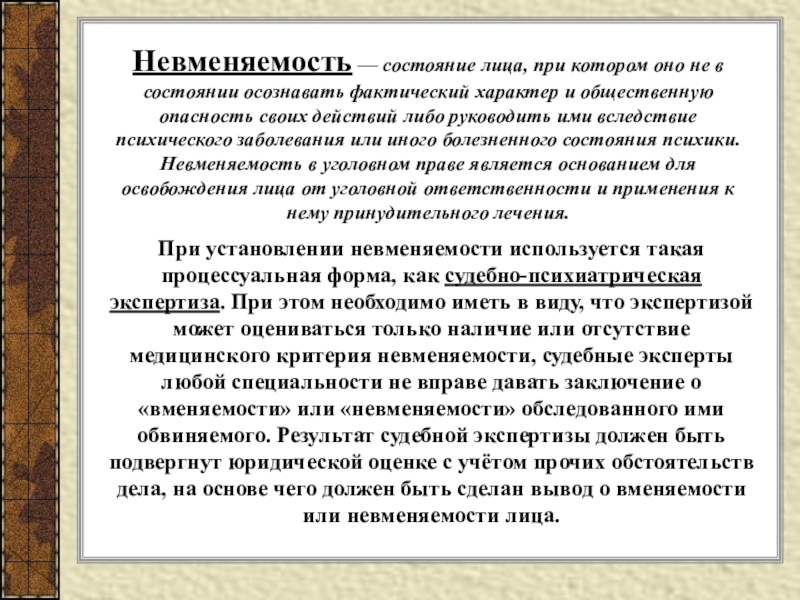 Невменяемость — состояние лица, при котором оно не в состоянии осознавать фактический характер и общественную опасность своих действий либо руководить ими вследствие психического заболевания или иного болезненного состояния психики. Невменяемость в уголовном праве является основанием для освобождения лица от уголовной ответственности и применения к нему принудительного лечения.

При установлении невменяемости используется такая процессуальная форма, как судебно-психиатрическая экспертиза. При этом необходимо иметь в виду, что экспертизой может оцениваться только наличие или отсутствие медицинского критерия невменяемости, судебные эксперты любой специальности не вправе давать заключение о «вменяемости» или «невменяемости» обследованного ими обвиняемого. Результат судебной экспертизы должен быть подвергнут юридической оценке с учётом прочих обстоятельств дела, на основе чего должен быть сделан вывод о вменяемости или невменяемости лица.